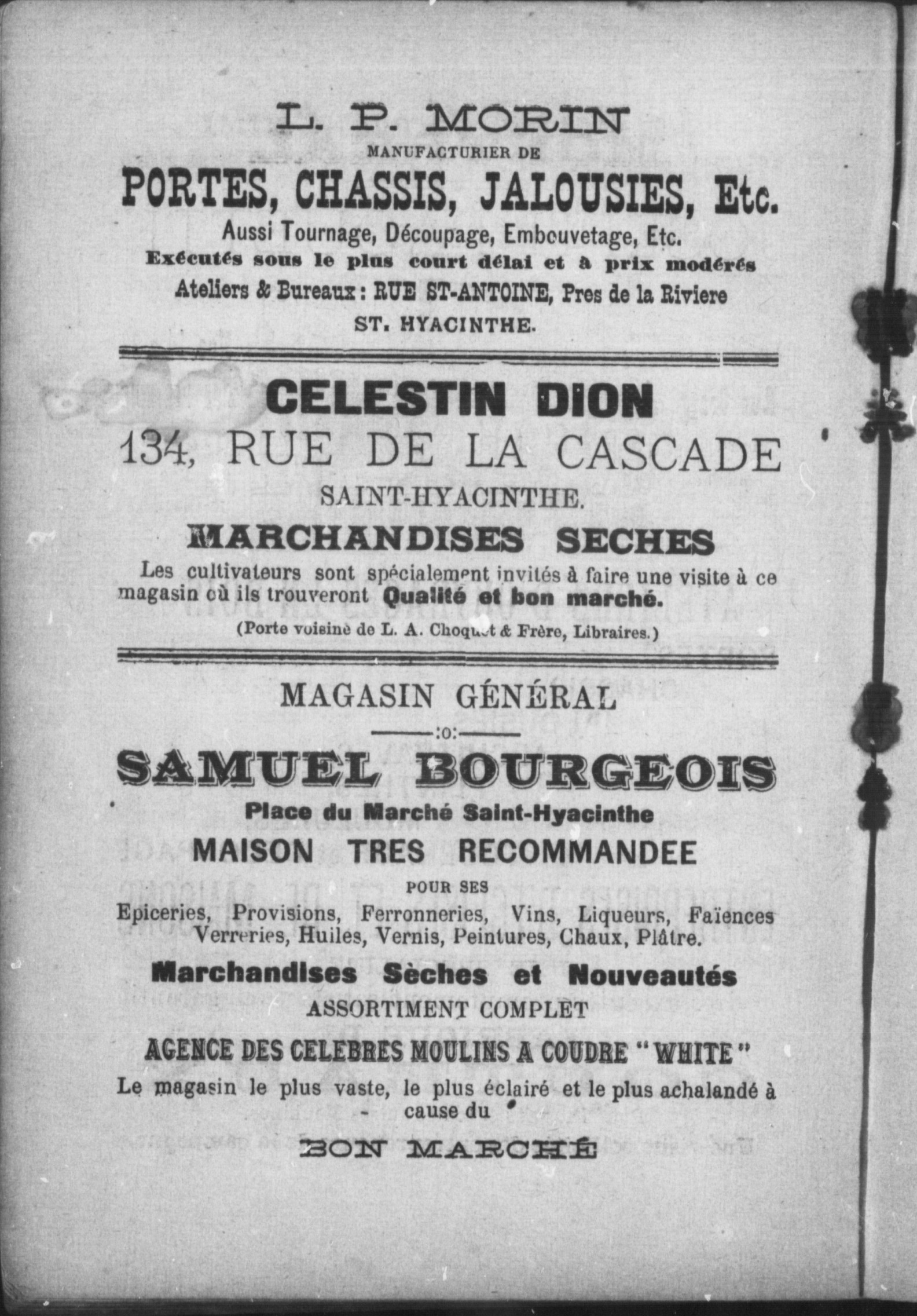 L. P. MORIN
MANUFACTURIER DE
PORTES, CHASSIS, JALOUSIES, Etc.
Aussi Tournage, Découpage, Embouvetage, Etc.
Exécutés sous le plus court délai et à prix modérés
Ateliers & Bureaux : RUE ST-ANTOINE, Pres de la Riviere
ST. HYACINTHE.

CELESTIN DION
134, RUE DE LA CASCADE
SAINT-HYACINTHE.
MARCHANDISES SECHES
Les cultivateurs sont spécialement invités à faire une visite à ce magasin où ils trouveront Qualité et bon marché.
(Porte voisine de L. A. Choquet & Frère, Libraires.)

MAGASIN GÉNÉRAL
:o:
SAMUEL BOURGEOIS
Place du Marché Saint-Hyacinthe
MAISON TRES RECOMMANDEE
POUR SES
Epiceries, Provisions, Ferronneries, Vins, Liqueurs, Faïences Verreries, Huiles, Vernis, Peintures, Chaux, Plâtre.
Marchandises Sèches et Nouveautés
ASSORTIMENT COMPLET
AGENCE DES CELEBRES MOULINS A COUDRE "WHITE"
Le magasin le plus vaste, le plus éclairé et le plus achalandé à cause du
BON MARCHÉ